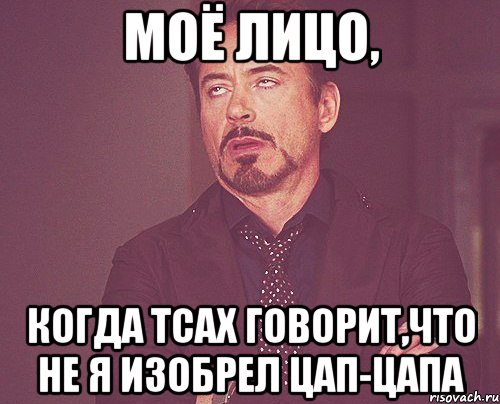 МОЁ ЛИЦО,

КОГДА ТСАХ ГОВОРИТ,ЧТО НЕ Я ИЗОБРЕЛ ЦАП-ЦАПА

risovach.ru